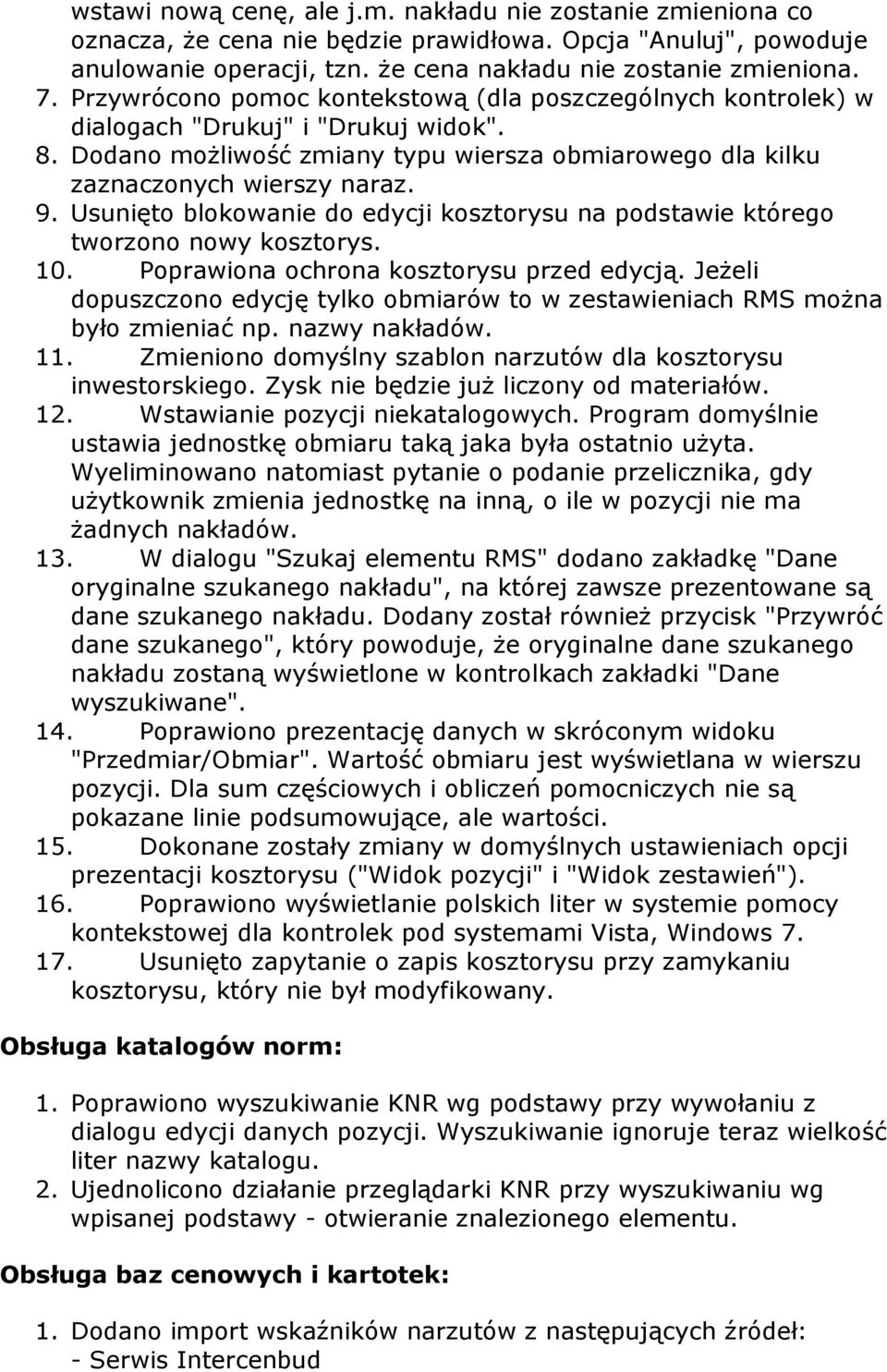 wstawi nową cenę, ale j.m. nakładu nie zostanie zmieniona co oznacza, że cena nie będzie prawidłowa. Opcja "Anuluj", powoduje anulowanie operacji, tzn. że cena nakładu nie zostanie zmieniona.
7. Przywrócono pomoc kontekstową (dla poszczególnych kontrolek) w dialogach "Drukuj" i "Drukuj widok".
8. Dodano możliwość zmiany typu wiersza obmiarowego dla kilku zaznaczonych wierszy naraz.
9. Usunięto blokowanie do edycji kosztorysu na podstawie którego tworzono nowy kosztorys.
10. Poprawiona ochrona kosztorysu przed edycją. Jeżeli dopuszczono edycję tylko obmiarów to w zestawieniach RMS można było zmieniać np. nazwy nakładów.
11. Zmieniono domyślny szablon narzutów dla kosztorysu inwestorskiego. Zysk nie będzie już liczony od materiałów.
12. Wstawianie pozycji niekatalogowych. Program domyślnie ustawia jednostkę obmiaru taką jaka była ostatnio użyta. Wyeliminowano natomiast pytanie o podanie przelicznika, gdy użytkownik zmienia jednostkę na inną, o ile w pozycji nie ma żadnych nakładów.
13. W dialogu "Szukaj elementu RMS" dodano zakładkę "Dane oryginalne szukanego nakładu", na której zawsze prezentowane są dane szukanego nakładu. Dodany został również przycisk "Przywróć dane szukanego", który powoduje, że oryginalne dane szukanego nakładu zostaną wyświetlone w kontrolkach zakładki "Dane wyszukiwane".
14. Poprawiono prezentację danych w skróconym widoku "Przedmiar/Obmiar". Wartość obmiaru jest wyświetlana w wierszu pozycji. Dla sum częściowych i obliczeń pomocniczych nie są pokazane linie podsumowujące, ale wartości.
15. Dokonane zostały zmiany w domyślnych ustawieniach opcji prezentacji kosztorysu ("Widok pozycji" i "Widok zestawień").
16. Poprawiono wyświetlanie polskich liter w systemie pomocy kontekstowej dla kontrolek pod systemami Vista, Windows 7.
17. Usunięto zapytanie o zapis kosztorysu przy zamykaniu kosztorysu, który nie był modyfikowany.

Obsługa katalogów norm:

1. Poprawiono wyszukiwanie KNR wg podstawy przy wywołaniu z dialogu edycji danych pozycji. Wyszukiwanie ignoruje teraz wielkość liter nazwy katalogu.
2. Ujednolicono działanie przeglądarki KNR przy wyszukiwaniu wg wpisanej podstawy - otwieranie znalezionego elementu.

Obsługa baz cenowych i kartotek:

1. Dodano import wskaźników narzutów z następujących źródeł:
- Serwis Intercenbud